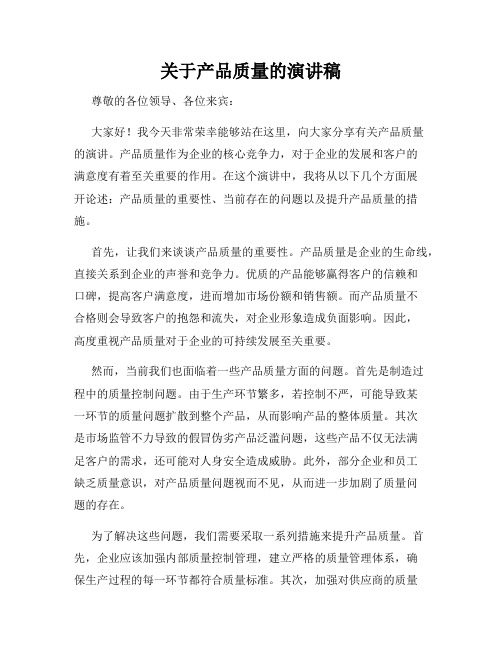 关于产品质量的演讲稿

尊敬的各位领导、各位来宾：

大家好！我今天非常荣幸能够站在这里，向大家分享有关产品质量的演讲。产品质量作为企业的核心竞争力，对于企业的发展和客户的满意度有着至关重要的作用。在这个演讲中，我将从以下几个方面展开论述：产品质量的重要性、当前存在的问题以及提升产品质量的措施。

首先，让我们来谈谈产品质量的重要性。产品质量是企业的生命线，直接关系到企业的声誉和竞争力。优质的产品能够赢得客户的信赖和口碑，提高客户满意度，进而增加市场份额和销售额。而产品质量不合格则会导致客户的抱怨和流失，对企业形象造成负面影响。因此，高度重视产品质量对于企业的可持续发展至关重要。

然而，当前我们也面临着一些产品质量方面的问题。首先是制造过程中的质量控制问题。由于生产环节繁多，若控制不严，可能导致某一环节的质量问题扩散到整个产品，从而影响产品的整体质量。其次是市场监管不力导致的假冒伪劣产品泛滥问题，这些产品不仅无法满足客户的需求，还可能对人身安全造成威胁。此外，部分企业和员工缺乏质量意识，对产品质量问题视而不见，从而进一步加剧了质量问题的存在。

为了解决这些问题，我们需要采取一系列措施来提升产品质量。首先，企业应该加强内部质量控制管理，建立严格的质量管理体系，确保生产过程的每一环节都符合质量标准。其次，加强对供应商的质量